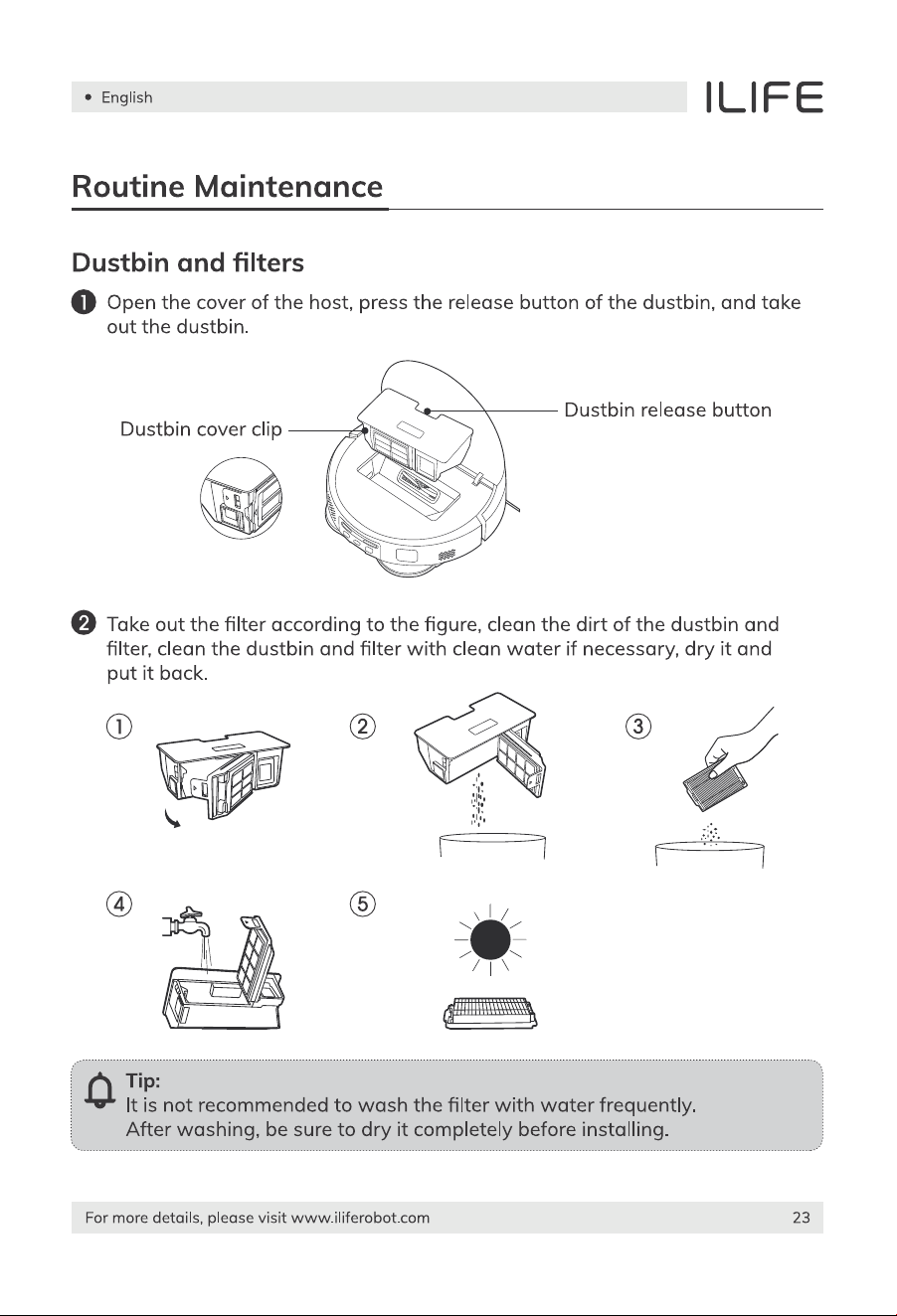 • English

ILIFE

Routine Maintenance

Dustbin and filters

1 Open the cover of the host, press the release button of the dustbin, and take out the dustbin.

Dustbin cover clip

Dustbin release button

2 Take out the filter according to the figure, clean the dirt of the dustbin and filter, clean the dustbin and filter with clean water if necessary, dry it and put it back.

①

②

③

④

⑤

Tip:
It is not recommended to wash the filter with water frequently.
After washing, be sure to dry it completely before installing.

For more details, please visit www.iliferobot.com

23